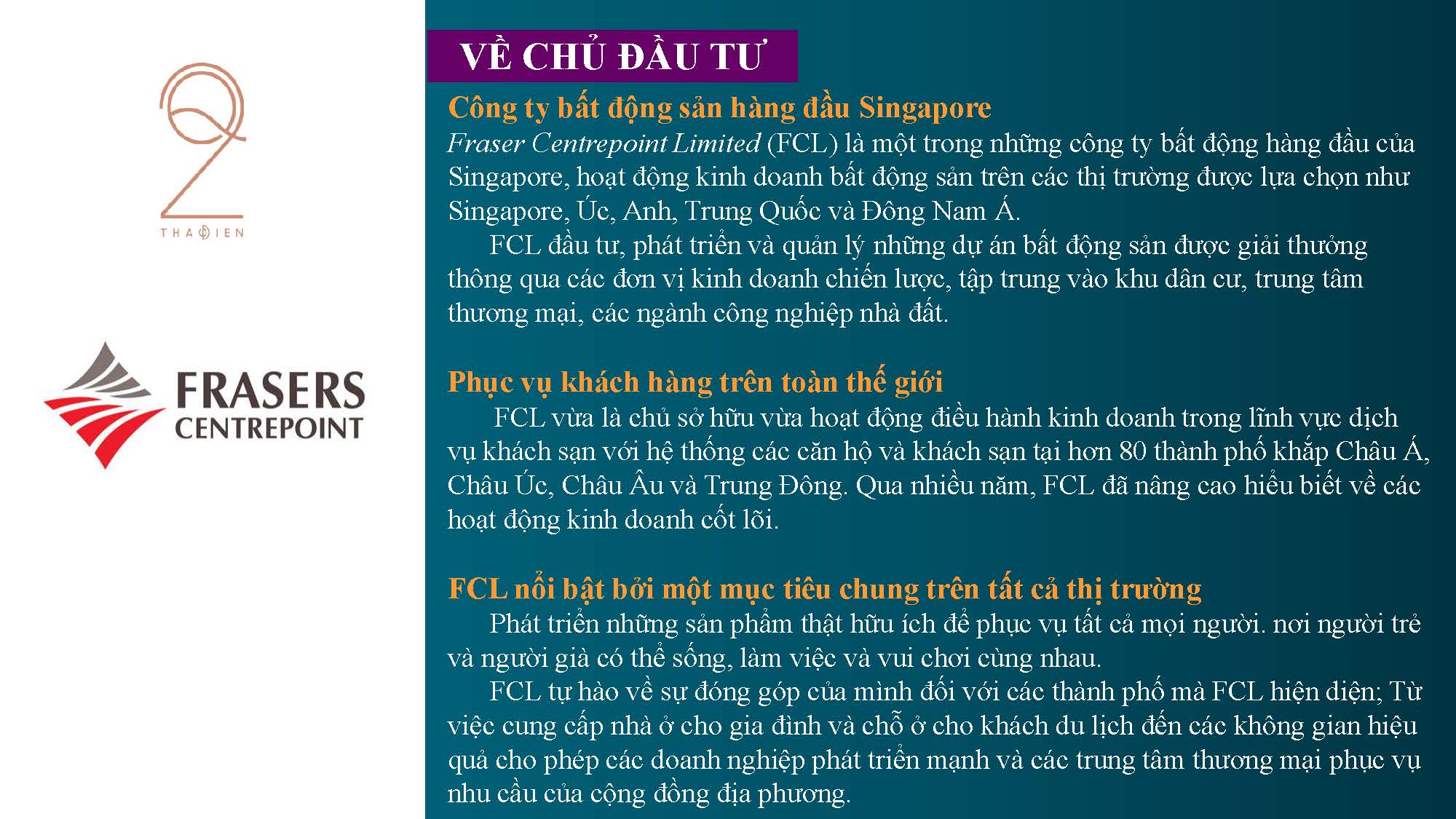 Q2
THAO DIEN

FRASERS
CENTREPOINT

VỀ CHỦ ĐẦU TƯ

Công ty bất động sản hàng đầu Singapore

Fraser Centrepoint Limited (FCL) là một trong những công ty bất động hàng đầu của Singapore, hoạt động kinh doanh bất động sản trên các thị trường được lựa chọn như Singapore, Úc, Anh, Trung Quốc và Đông Nam Á.

FCL đầu tư, phát triển và quản lý những dự án bất động sản được giải thưởng thông qua các đơn vị kinh doanh chiến lược, tập trung vào khu dân cư, trung tâm thương mại, các ngành công nghiệp nhà đất.

Phục vụ khách hàng trên toàn thế giới

FCL vừa là chủ sở hữu vừa hoạt động điều hành kinh doanh trong lĩnh vực dịch vụ khách sạn với hệ thống các căn hộ và khách sạn tại hơn 80 thành phố khắp Châu Á, Châu Úc, Châu Âu và Trung Đông. Qua nhiều năm, FCL đã nâng cao hiểu biết về các hoạt động kinh doanh cốt lõi.

FCL nổi bật bởi một mục tiêu chung trên tất cả thị trường

Phát triển những sản phẩm thật hữu ích để phục vụ tất cả mọi người. nơi người trẻ và người già có thể sống, làm việc và vui chơi cùng nhau.

FCL tự hào về sự đóng góp của mình đối với các thành phố mà FCL hiện diện; Từ việc cung cấp nhà ở cho gia đình và chỗ ở cho khách du lịch đến các không gian hiệu quả cho phép các doanh nghiệp phát triển mạnh và các trung tâm thương mại phục vụ nhu cầu của cộng đồng địa phương.